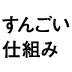 すんごい
仕組み